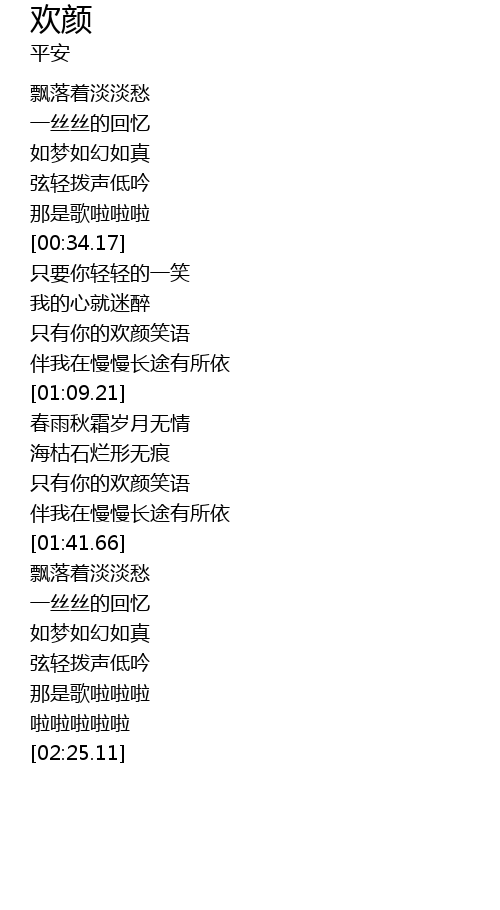 欢颜
平安

飘落着淡淡愁
一丝丝的回忆
如梦如幻如真
弦轻拨声低吟
那是歌啦啦啦
[00:34.17]
只要你轻轻的一笑
我的心就迷醉
只有你的欢颜笑语
伴我在慢慢长途有所依
[01:09.21]
春雨秋霜岁月无情
海枯石烂形无痕
只有你的欢颜笑语
伴我在慢慢长途有所依
[01:41.66]
飘落着淡淡愁
一丝丝的回忆
如梦如幻如真
弦轻拨声低吟
那是歌啦啦啦
啦啦啦啦啦
[02:25.11]